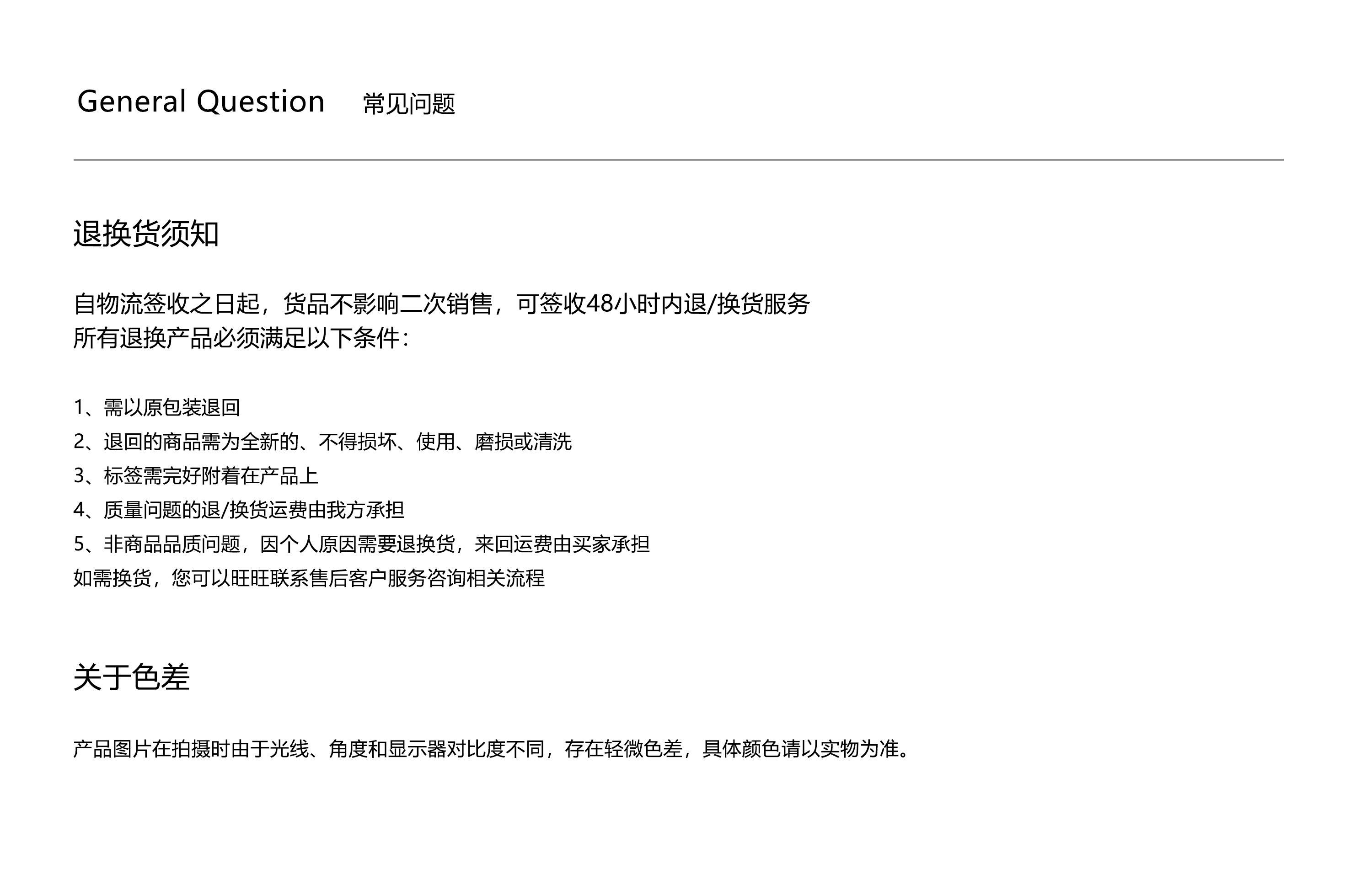 General Question 常见问题

退换货须知

自物流签收之日起，货品不影响二次销售，可签收48小时内退/换货服务
所有退换产品必须满足以下条件：

1、需以原包装退回
2、退回的商品需为全新的、不得损坏、使用、磨损或清洗
3、标签需完好附着在产品上
4、质量问题的退/换货运费由我方承担
5、非商品品质问题，因个人原因需要退换货，来回运费由买家承担
如需换货，您可以旺旺联系售后客户服务咨询相关流程

关于色差

产品图片在拍摄时由于光线、角度和显示器对比度不同，存在轻微色差，具体颜色请以实物为准。